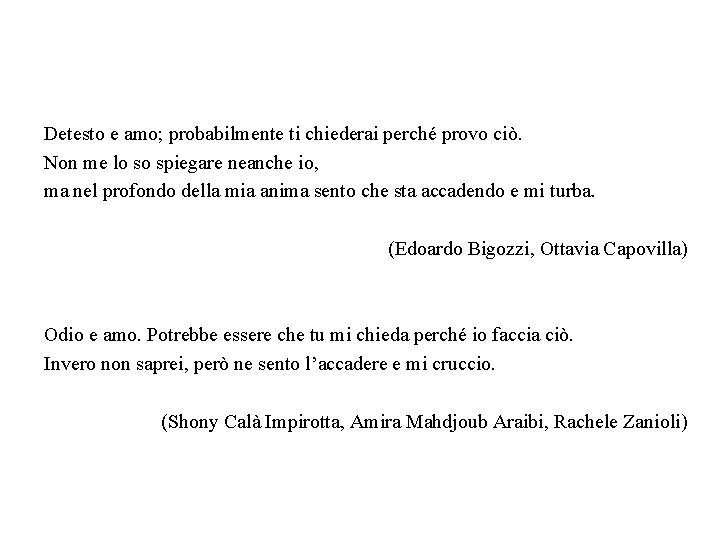 Detesto e amo; probabilmente ti chiederai perché provo ciò.
Non me lo so spiegare neanche io,
ma nel profondo della mia anima sento che sta accadendo e mi turba.

(Edoardo Bigozzi, Ottavia Capovilla)

Odio e amo. Potrebbe essere che tu mi chieda perché io faccia ciò.
Invero non saprei, però ne sento l'accadere e mi cruccio.

(Shony Calà Impirotta, Amira Mahdjoub Araibi, Rachele Zanioli)